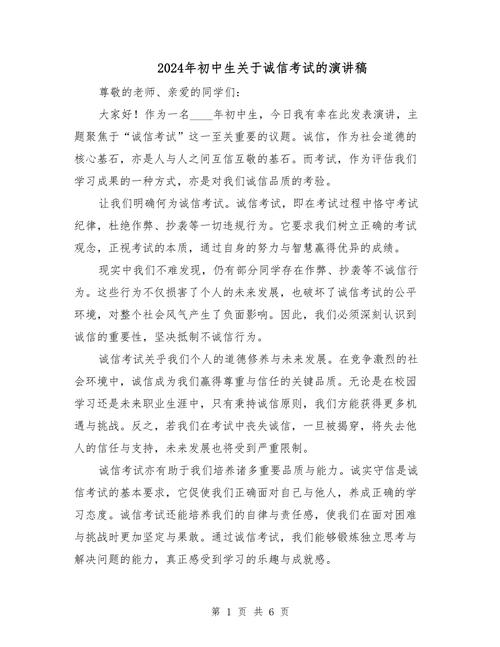 2024年初中生关于诚信考试的演讲稿

尊敬的老师、亲爱的同学们：

大家好！作为一名____年初中生，今日我有幸在此发表演讲，主题聚焦于“诚信考试”这一至关重要的议题。诚信，作为社会道德的核心基石，亦是人与人之间互信互敬的基石。而考试，作为评估我们学习成果的一种方式，亦是对我们诚信品质的考验。

让我们明确何为诚信考试。诚信考试，即在考试过程中恪守考试纪律，杜绝作弊、抄袭等一切违规行为。它要求我们树立正确的考试观念，正视考试的本质，通过自身的努力与智慧赢得优异的成绩。

现实中我们不难发现，仍有部分同学存在作弊、抄袭等不诚信行为。这些行为不仅损害了个人的未来发展，也破坏了诚信考试的公平环境，对整个社会风气产生了负面影响。因此，我们必须深刻认识到诚信的重要性，坚决抵制不诚信行为。

诚信考试关乎我们个人的道德修养与未来发展。在竞争激烈的社会环境中，诚信成为我们赢得尊重与信任的关键品质。无论是在校园学习还是未来职业生涯中，只有秉持诚信原则，我们方能获得更多机遇与挑战。反之，若我们在考试中丧失诚信，一旦被揭穿，将失去他人的信任与支持，未来发展也将受到严重限制。

诚信考试亦有助于我们培养诸多重要品质与能力。诚实守信是诚信考试的基本要求，它促使我们正确面对自己与他人，养成正确的学习态度。诚信考试还能培养我们的自律与责任感，使我们在面对困难与挑战时更加坚定与果敢。通过诚信考试，我们能够锻炼独立思考与解决问题的能力，真正感受到学习的乐趣与成就感。

第 1 页 共 6 页